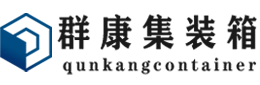 群康集装箱
qunkangcontainer